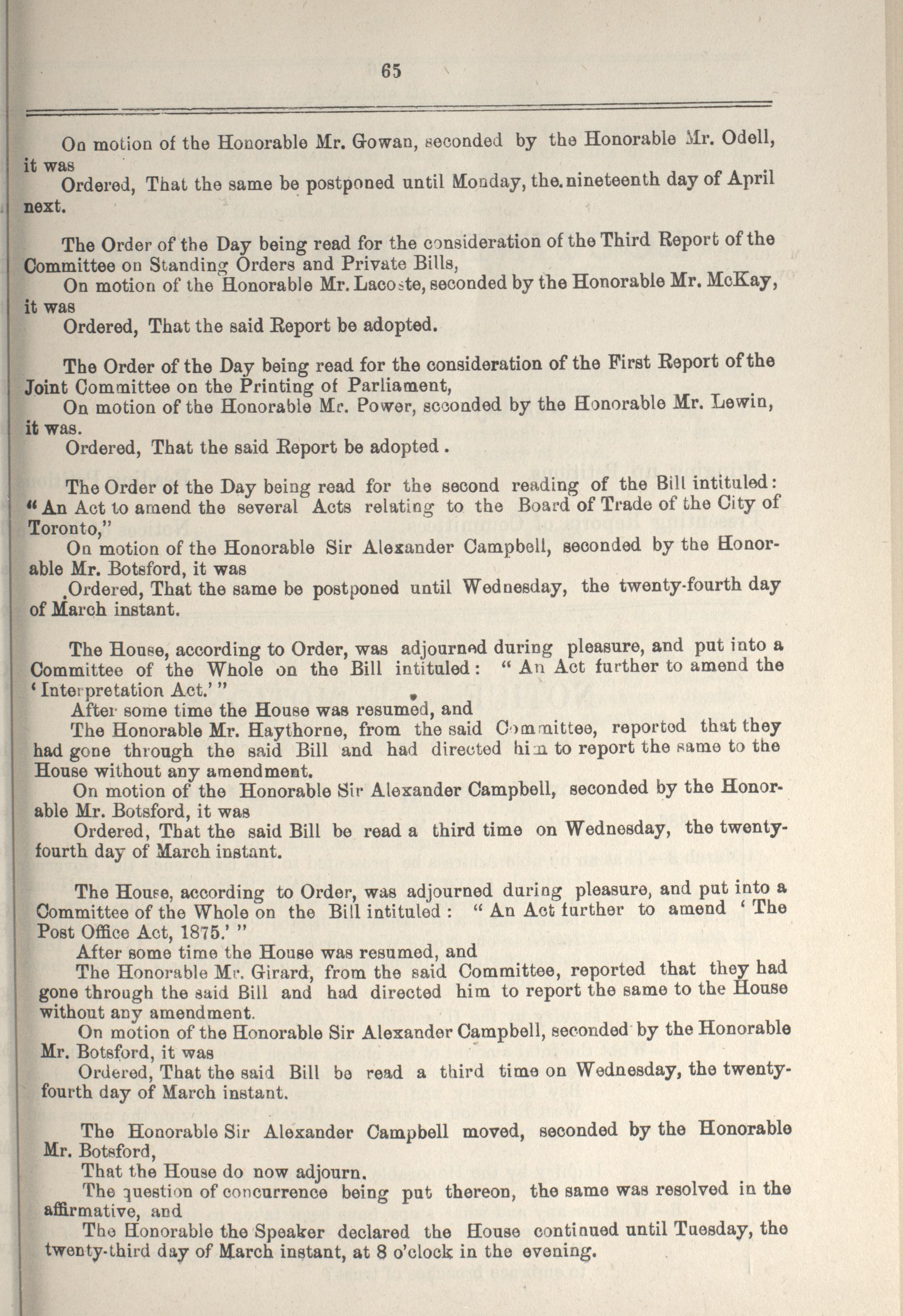 65

On motion of the Honorable Mr. Gowan, seconded by the Honorable Mr. Odell, it was

Ordered, That the same be postponed until Monday, the nineteenth day of April next.

The Order of the Day being read for the consideration of the Third Report of the Committee on Standing Orders and Private Bills,

On motion of the Honorable Mr. Lacoste, seconded by the Honorable Mr. McKay, it was

Ordered, That the said Report be adopted.

The Order of the Day being read for the consideration of the First Report of the Joint Committee on the Printing of Parliament,

On motion of the Honorable Mr. Power, seconded by the Honorable Mr. Lewin, it was.

Ordered, That the said Report be adopted.

The Order of the Day being read for the second reading of the Bill intituled: "An Act to amend the several Acts relating to the Board of Trade of the City of Toronto,"

On motion of the Honorable Sir Alexander Campbell, seconded by the Honorable Mr. Botsford, it was

Ordered, That the same be postponed until Wednesday, the twenty-fourth day of March instant.

The House, according to Order, was adjourned during pleasure, and put into a Committee of the Whole on the Bill intituled: "An Act further to amend the 'Interpretation Act.'"

After some time the House was resumed, and

The Honorable Mr. Haythorne, from the said Committee, reported that they had gone through the said Bill and had directed him to report the same to the House without any amendment.

On motion of the Honorable Sir Alexander Campbell, seconded by the Honorable Mr. Botsford, it was

Ordered, That the said Bill be read a third time on Wednesday, the twenty-fourth day of March instant.

The House, according to Order, was adjourned during pleasure, and put into a Committee of the Whole on the Bill intituled: "An Act further to amend 'The Post Office Act, 1875.'"

After some time the House was resumed, and

The Honorable Mr. Girard, from the said Committee, reported that they had gone through the said Bill and had directed him to report the same to the House without any amendment.

On motion of the Honorable Sir Alexander Campbell, seconded by the Honorable Mr. Botsford, it was

Ordered, That the said Bill be read a third time on Wednesday, the twenty-fourth day of March instant.

The Honorable Sir Alexander Campbell moved, seconded by the Honorable Mr. Botsford,

That the House do now adjourn.

The question of concurrence being put thereon, the same was resolved in the affirmative, and

The Honorable the Speaker declared the House continued until Tuesday, the twenty-third day of March instant, at 8 o'clock in the evening.